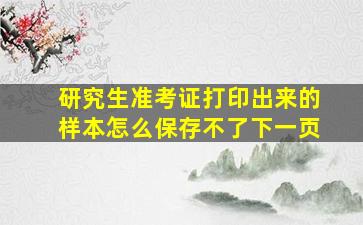 研究生准考证打印出来的样本怎么保存不了下一页